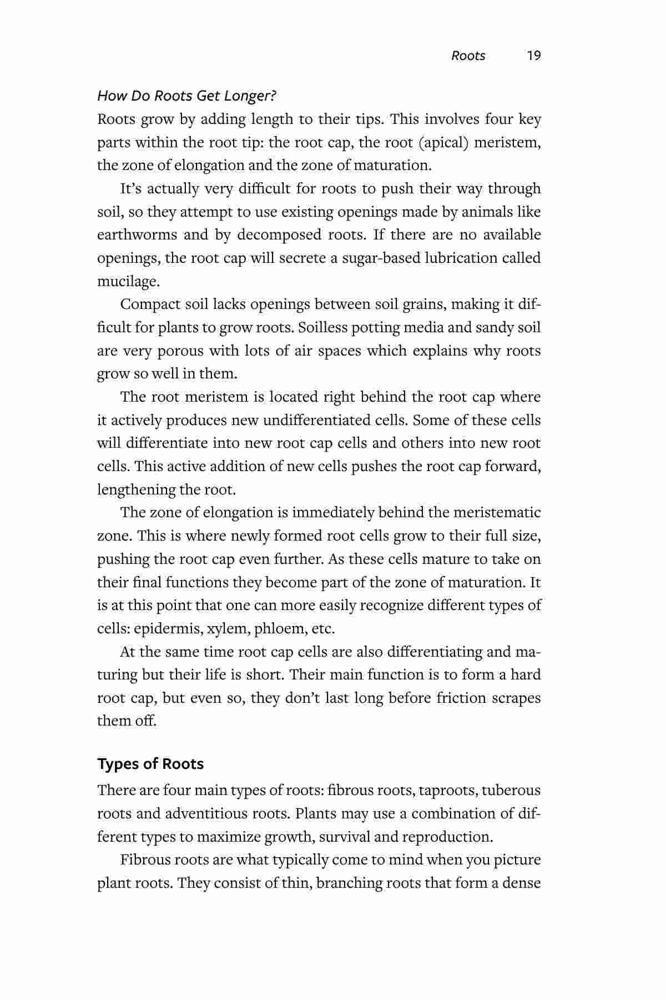 Roots 19

How Do Roots Get Longer?

Roots grow by adding length to their tips. This involves four key parts within the root tip: the root cap, the root (apical) meristem, the zone of elongation and the zone of maturation.

It's actually very difficult for roots to push their way through soil, so they attempt to use existing openings made by animals like earthworms and by decomposed roots. If there are no available openings, the root cap will secrete a sugar-based lubrication called mucilage.

Compact soil lacks openings between soil grains, making it difficult for plants to grow roots. Soilless potting media and sandy soil are very porous with lots of air spaces which explains why roots grow so well in them.

The root meristem is located right behind the root cap where it actively produces new undifferentiated cells. Some of these cells will differentiate into new root cap cells and others into new root cells. This active addition of new cells pushes the root cap forward, lengthening the root.

The zone of elongation is immediately behind the meristematic zone. This is where newly formed root cells grow to their full size, pushing the root cap even further. As these cells mature to take on their final functions they become part of the zone of maturation. It is at this point that one can more easily recognize different types of cells: epidermis, xylem, phloem, etc.

At the same time root cap cells are also differentiating and maturing but their life is short. Their main function is to form a hard root cap, but even so, they don't last long before friction scrapes them off.

Types of Roots

There are four main types of roots: fibrous roots, taproots, tuberous roots and adventitious roots. Plants may use a combination of different types to maximize growth, survival and reproduction.

Fibrous roots are what typically come to mind when you picture plant roots. They consist of thin, branching roots that form a dense